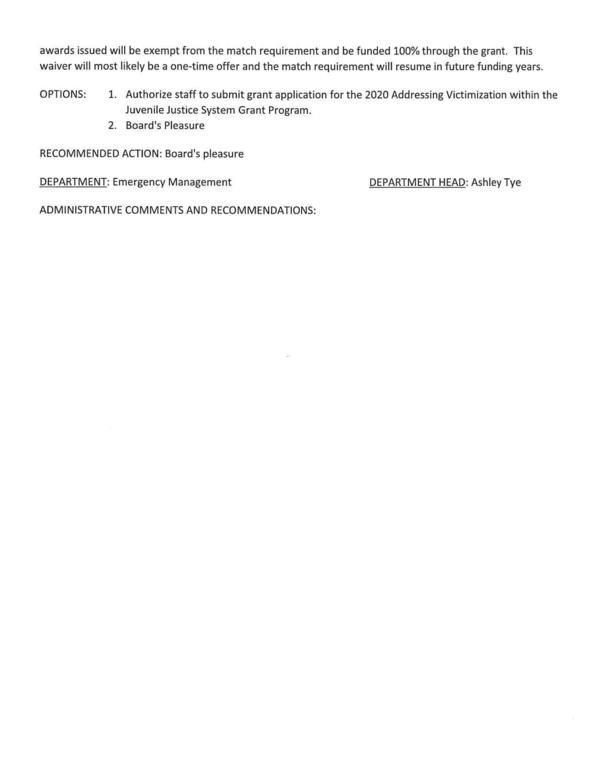 awards issued will be exempt from the match requirement and be funded 100% through the grant. This waiver will most likely be a one-time offer and the match requirement will resume in future funding years.

OPTIONS:
1. Authorize staff to submit grant application for the 2020 Addressing Victimization within the Juvenile Justice System Grant Program.
2. Board's Pleasure

RECOMMENDED ACTION: Board's pleasure

DEPARTMENT: Emergency Management

DEPARTMENT HEAD: Ashley Tye

ADMINISTRATIVE COMMENTS AND RECOMMENDATIONS: